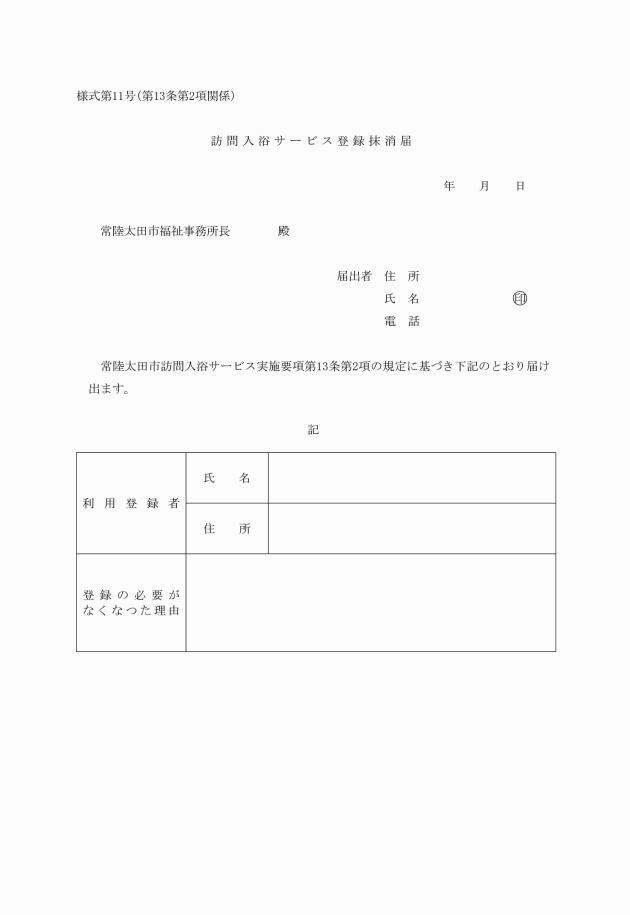 様式第11号(第13条第2項関係)

訪問入浴サービス登録抹消届

年　月　日

常陸太田市福祉事務所長　　殿

届出者　住　所
氏　名　　　　印
電　話

常陸太田市訪問入浴サービス実施要項第13条第2項の規定に基づき下記のとおり届け出ます。

記

| 利用登録者 | 氏　名 | |
|---|---|---|
| | 住　所 | |
| 登録の必要がなくなつた理由 | | |